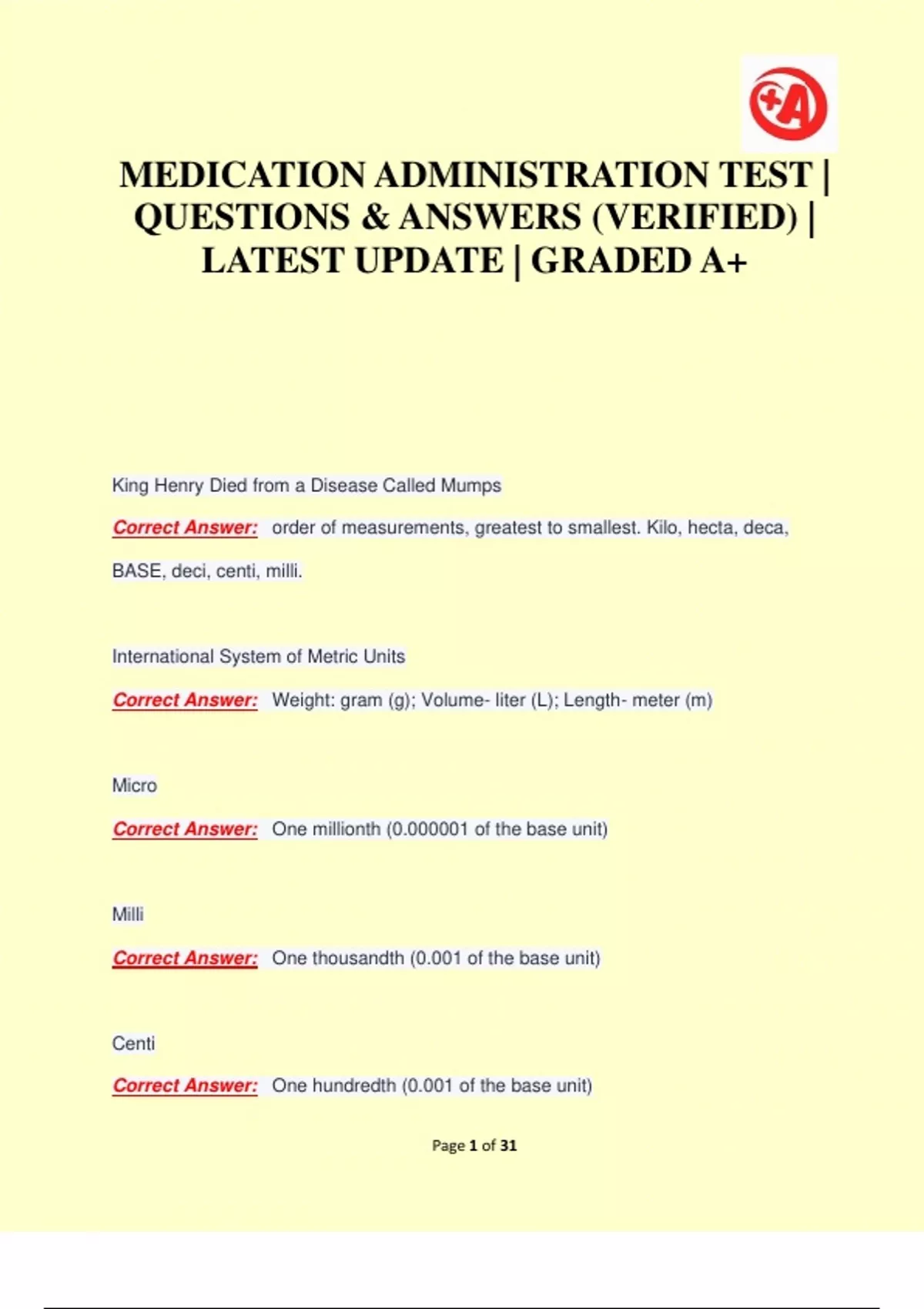 +A

MEDICATION ADMINISTRATION TEST | QUESTIONS & ANSWERS (VERIFIED) | LATEST UPDATE | GRADED A+

King Henry Died from a Disease Called Mumps

Correct Answer: order of measurements, greatest to smallest. Kilo, hecta, deca, BASE, deci, centi, milli.

International System of Metric Units

Correct Answer: Weight: gram (g); Volume- liter (L); Length- meter (m)

Micro

Correct Answer: One millionth (0.000001 of the base unit)

Milli

Correct Answer: One thousandth (0.001 of the base unit)

Centi

Correct Answer: One hundredth (0.001 of the base unit)

Page 1 of 31